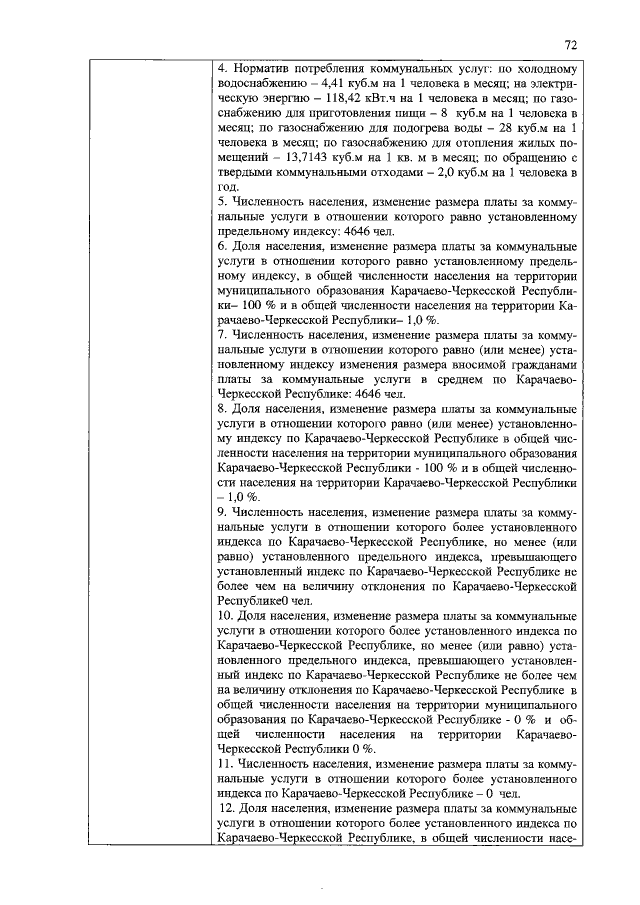 72

4. Норматив потребления коммунальных услуг: по холодному водоснабжению – 4,41 куб.м на 1 человека в месяц; на электрическую энергию – 118,42 кВт.ч на 1 человека в месяц; по газоснабжению для приготовления пищи – 8 куб.м на 1 человека в месяц; по газоснабжению для подогрева воды – 28 куб.м на 1 человека в месяц; по газоснабжению для отопления жилых помещений – 13,7143 куб.м на 1 кв. м в месяц; по обращению с твердыми коммунальными отходами – 2,0 куб.м на 1 человека в год.
5. Численность населения, изменение размера платы за коммунальные услуги в отношении которого равно установленному предельному индексу: 4646 чел.
6. Доля населения, изменение размера платы за коммунальные услуги в отношении которого равно установленному предельному индексу, в общей численности населения на территории муниципального образования Карачаево-Черкесской Республики– 100 % и в общей численности населения на территории Карачаево-Черкесской Республики– 1,0 %.
7. Численность населения, изменение размера платы за коммунальные услуги в отношении которого равно (или менее) установленному индексу изменения размера вносимой гражданами платы за коммунальные услуги в среднем по Карачаево-Черкесской Республике: 4646 чел.
8. Доля населения, изменение размера платы за коммунальные услуги в отношении которого равно (или менее) установленному индексу по Карачаево-Черкесской Республике в общей численности населения на территории муниципального образования Карачаево-Черкесской Республики - 100 % и в общей численности населения на территории Карачаево-Черкесской Республики – 1,0 %.
9. Численность населения, изменение размера платы за коммунальные услуги в отношении которого более установленного индекса по Карачаево-Черкесской Республике, но менее (или равно) установленного предельного индекса, превышающего установленный индекс по Карачаево-Черкесской Республике не более чем на величину отклонения по Карачаево-Черкесской Республике0 чел.
10. Доля населения, изменение размера платы за коммунальные услуги в отношении которого более установленного индекса по Карачаево-Черкесской Республике, но менее (или равно) установленного предельного индекса, превышающего установленный индекс по Карачаево-Черкесской Республике не более чем на величину отклонения по Карачаево-Черкесской Республике в общей численности населения на территории муниципального образования по Карачаево-Черкесской Республике - 0 % и общей численности населения на территории Карачаево-Черкесской Республики 0 %.
11. Численность населения, изменение размера платы за коммунальные услуги в отношении которого более установленного индекса по Карачаево-Черкесской Республике – 0 чел.
12. Доля населения, изменение размера платы за коммунальные услуги в отношении которого более установленного индекса по Карачаево-Черкесской Республике, в общей численности насе-